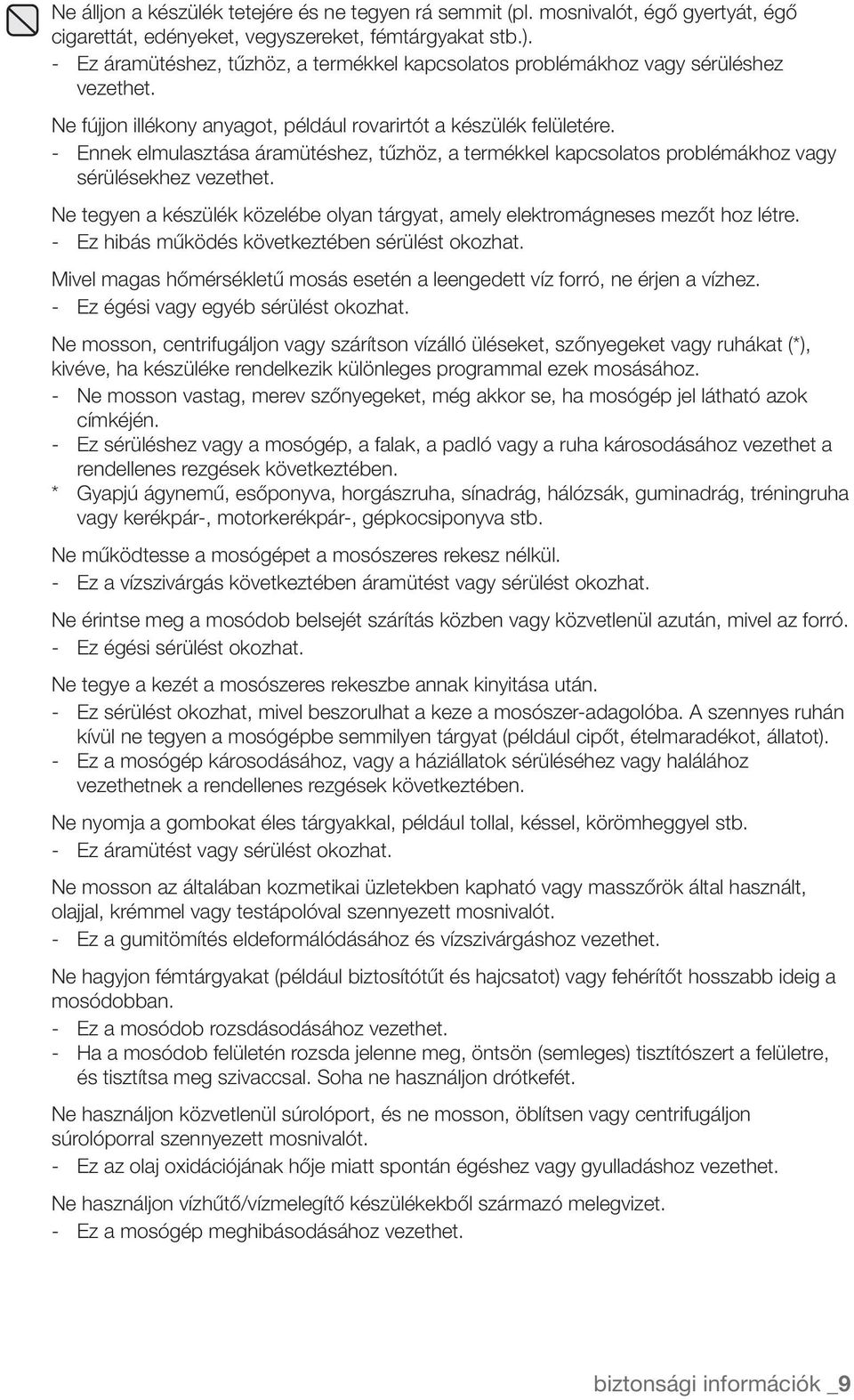 Ne álljon a készülék tetejére és ne tegyen rá semmit (pl. mosnivalót, égő gyertyát, égő cigarettát, edényeket, vegyszereket, fémtárgyakat stb.).
- Ez áramütéshez, tűzhöz, a termékkel kapcsolatos problémákhoz vagy sérüléshez vezethet.

Ne fújjon illékony anyagot, például rovarirtót a készülék felületére.
- Ennek elmulasztása áramütéshez, tűzhöz, a termékkel kapcsolatos problémákhoz vagy sérülésekhez vezethet.

Ne tegyen a készülék közelébe olyan tárgyat, amely elektromágneses mezőt hoz létre.
- Ez hibás működés következtében sérülést okozhat.

Mivel magas hőmérsékletű mosás esetén a leengedett víz forró, ne érjen a vízhez.
- Ez égési vagy egyéb sérülést okozhat.

Ne mosson, centrifugáljon vagy szárítson vízálló üléseket, szőnyegeket vagy ruhákat (*), kivéve, ha készüléke rendelkezik különleges programmal ezek mosásához.
- Ne mosson vastag, merev szőnyegeket, még akkor se, ha mosógép jel látható azok címkéjén.
- Ez sérüléshez vagy a mosógép, a falak, a padló vagy a ruha károsodásához vezethet a rendellenes rezgések következtében.
* Gyapjú ágynemű, esőponyva, horgászruha, sínadrág, hálózsák, guminadrág, tréningruha vagy kerékpár-, motorkerékpár-, gépkocsiponyva stb.

Ne működtesse a mosógépet a mosószeres rekesz nélkül.
- Ez a vízszivárgás következtében áramütést vagy sérülést okozhat.

Ne érintse meg a mosódob belsejét szárítás közben vagy közvetlenül azután, mivel az forró.
- Ez égési sérülést okozhat.

Ne tegye a kezét a mosószeres rekeszbe annak kinyitása után.
- Ez sérülést okozhat, mivel beszorulhat a keze a mosószer-adagolóba. A szennyes ruhán kívül ne tegyen a mosógépbe semmilyen tárgyat (például cipőt, ételmaradékot, állatot).
- Ez a mosógép károsodásához, vagy a háziállatok sérüléséhez vagy halálához vezethetnek a rendellenes rezgések következtében.

Ne nyomja a gombokat éles tárgyakkal, például tollal, késsel, körömheggyel stb.
- Ez áramütést vagy sérülést okozhat.

Ne mosson az általában kozmetikai üzletekben kapható vagy masszőrök által használt, olajjal, krémmel vagy testápolóval szennyezett mosnivalót.
- Ez a gumitömítés eldeformálódásához és vízszivárgáshoz vezethet.

Ne hagyjon fémtárgyakat (például biztosítótűt és hajcsatot) vagy fehérítőt hosszabb ideig a mosódobban.
- Ez a mosódob rozsdásodásához vezethet.
- Ha a mosódob felületén rozsda jelenne meg, öntsön (semleges) tisztítószert a felületre, és tisztítsa meg szivaccsal. Soha ne használjon drótkefét.

Ne használjon közvetlenül súrolóport, és ne mosson, öblítsen vagy centrifugáljon súrolóporral szennyezett mosnivalót.
- Ez az olaj oxidációjának hője miatt spontán égéshez vagy gyulladáshoz vezethet.

Ne használjon vízhűtő/vízmelegítő készülékekből származó melegvizet.
- Ez a mosógép meghibásodásához vezethet.

biztonsági információk _9